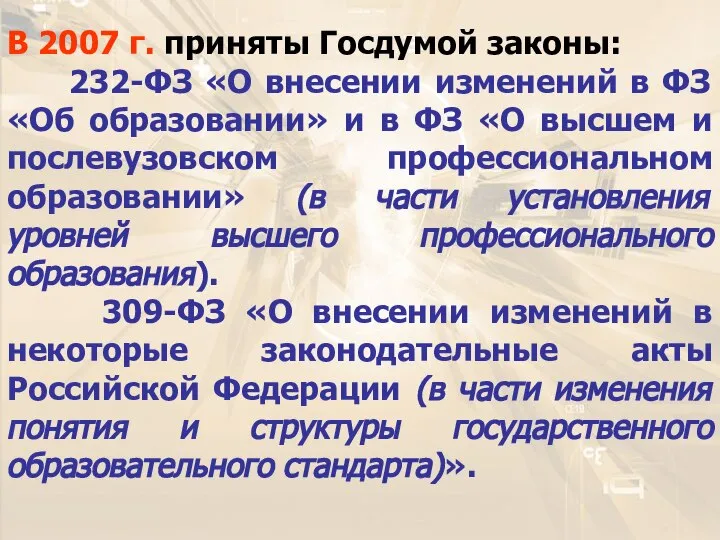 В 2007 г. приняты Госдумой законы:

232-ФЗ «О внесении изменений в ФЗ «Об образовании» и в ФЗ «О высшем и послевузовском профессиональном образовании» (в части установления уровней высшего профессионального образования).

309-ФЗ «О внесении изменений в некоторые законодательные акты Российской Федерации (в части изменения понятия и структуры государственного образовательного стандарта)».